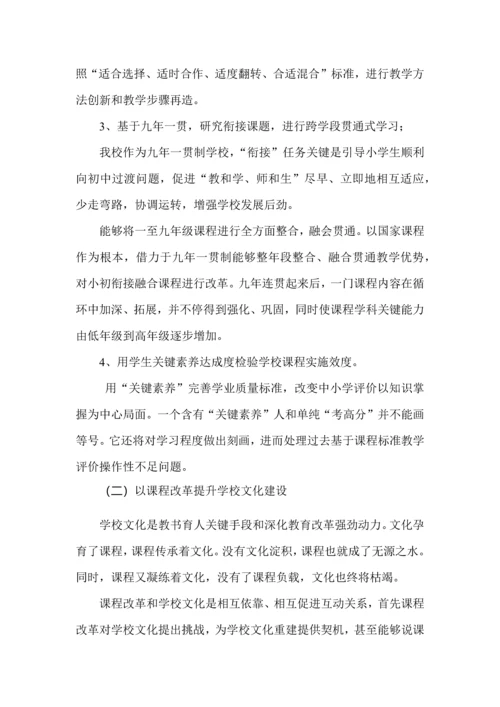 照“适合选择、适时合作、适度翻转、合适混合”标准，进行教学方法创新和教学步骤再造。

3、基于九年一贯，研究衔接课题，进行跨学段贯通式学习；

我校作为九年一贯制学校，“衔接”任务关键是引导小学生顺利向初中过渡问题，促进“教和学、师和生”尽早、立即地相互适应，少走弯路，协调运转，增强学校发展后劲。

能够将一至九年级课程进行全方面整合，融会贯通。以国家课程作为根本，借力于九年一贯制能够整年段整合、融合贯通教学优势，对小初衔接融合课程进行改革。九年连贯起来后，一门课程内容在循环中加深、拓展，并不停得到强化、巩固，同时使课程学科关键能力由低年级到高年级逐步增加。

4、用学生关键素养达成度检验学校课程实施效度。

用“关键素养”完善学业质量标准，改变中小学评价以知识掌握为中心局面。一个含有“关键素养”人和单纯“考高分”并不能画等号。它还将对学习程度做出刻画，进而处理过去基于课程标准教学评价操作性不足问题。

（二）以课程改革提升学校文化建设

学校文化是教书育人关键手段和深化教育改革强劲动力。文化孕育了课程，课程传承着文化。没有文化淀积，课程也就成了无源之水。同时，课程又凝练着文化，没有了课程负载，文化也终将枯竭。

课程改革和学校文化是相互依靠、相互促进互动关系，首先课程改革对学校文化提出挑战，为学校文化重建提供契机，甚至能够说课